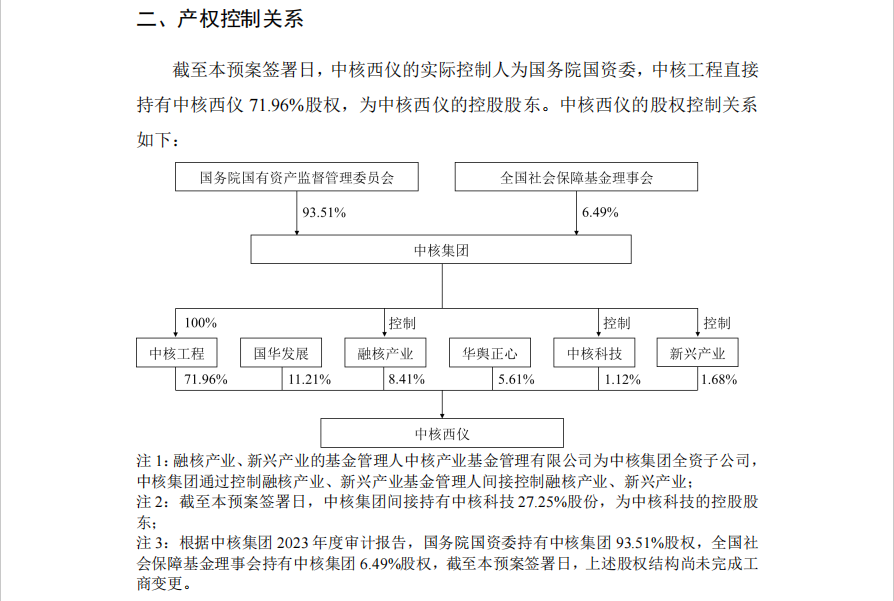 二、产权控制关系

截至本预案签署日，中核西仪的实际控制人为国务院国资委，中核工程直接持有中核西仪 71.96%股权，为中核西仪的控股股东。中核西仪的股权控制关系如下：

国务院国有资产监督管理委员会
全国社会保障基金理事会
93.51%
6.49%
中核集团
100%
控制
控制
控制
中核工程
国华发展
融核产业
华舆正心
中核科技
新兴产业
71.96%
11.21%
8.41%
5.61%
1.12%
1.68%
中核西仪

注 1：融核产业、新兴产业的基金管理人中核产业基金管理有限公司为中核集团全资子公司，中核集团通过控制融核产业、新兴产业基金管理人间接控制融核产业、新兴产业；
注 2：截至本预案签署日，中核集团间接持有中核科技 27.25%股份，为中核科技的控股股东；
注 3：根据中核集团 2023 年度审计报告，国务院国资委持有中核集团 93.51%股权，全国社会保障基金理事会持有中核集团 6.49%股权，截至本预案签署日，上述股权结构尚未完成工商变更。